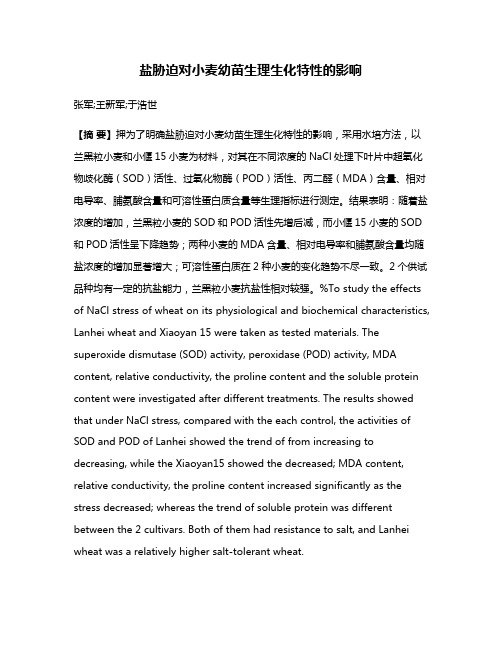 盐胁迫对小麦幼苗生理生化特性的影响

张军;王新军;于浩世

【摘 要】押为了明确盐胁迫对小麦幼苗生理生化特性的影响，采用水培方法，以兰黑粒小麦和小偃 15 小麦为材料，对其在不同浓度的 NaCl 处理下叶片中超氧化物歧化酶（SOD）活性、过氧化物酶（POD）活性、丙二醛（MDA）含量、相对电导率、脯氨酸含量和可溶性蛋白质含量等生理指标进行测定。结果表明：随着盐浓度的增加，兰黑粒小麦的 SOD 和 POD 活性先增后减，而小偃 15 小麦的 SOD 和 POD 活性呈下降趋势；两种小麦的 MDA 含量、相对电导率和脯氨酸含量均随盐浓度的增加显著增大；可溶性蛋白质在 2 种小麦的变化趋势不尽一致。2 个供试品种均有一定的抗盐能力，兰黑粒小麦抗盐性相对较强。%To study the effects of NaCl stress of wheat on its physiological and biochemical characteristics, Lanhei wheat and Xiaoyan 15 were taken as tested materials. The superoxide dismutase (SOD) activity, peroxidase (POD) activity, MDA content, relative conductivity, the proline content and the soluble protein content were investigated after different treatments. The results showed that under NaCl stress, compared with the each control, the activities of SOD and POD of Lanhei showed the trend of from increasing to decreasing, while the Xiaoyan15 showed the decreased; MDA content, relative conductivity, the proline content increased significantly as the stress decreased; whereas the trend of soluble protein was different between the 2 cultivars. Both of them had resistance to salt, and Lanhei wheat was a relatively higher salt-tolerant wheat.